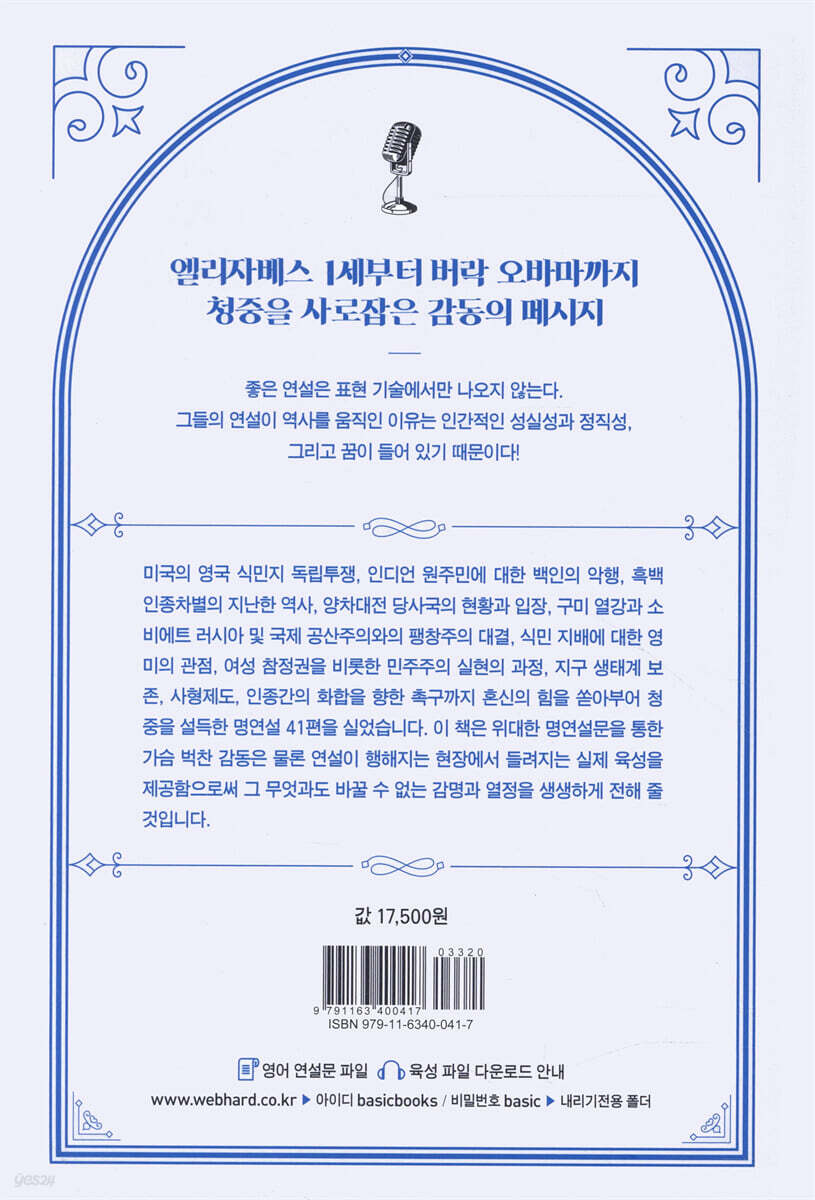 엘리자베스 1세부터 버락 오바마까지
청중을 사로잡은 감동의 메시지

좋은 연설은 표현 기술에서만 나오지 않는다.
그들의 연설이 역사를 움직인 이유는 인간적인 성실성과 정직성,
그리고 꿈이 들어 있기 때문이다!

미국의 영국 식민지 독립투쟁, 인디언 원주민에 대한 백인의 악행, 흑백 인종차별의 지난한 역사, 양차대전 당사국의 현황과 입장, 구미 열강과 소비에트 러시아 및 국제 공산주의와의 팽창주의 대결, 식민 지배에 대한 영미의 관점, 여성 참정권을 비롯한 민주주의 실현의 과정, 지구 생태계 보존, 사형제도, 인종간의 화합을 향한 촉구까지 혼신의 힘을 쏟아부어 청중을 설득한 명연설 41편을 실었습니다. 이 책은 위대한 명연설문을 통한 가슴 벅찬 감동은 물론 연설이 행해지는 현장에서 들려지는 실제 육성을 제공함으로써 그 무엇과도 바꿀 수 없는 감명과 열정을 생생하게 전해 줄 것입니다.

값 17,500원

03320
9 791163 400417
ISBN 979-11-6340-041-7

영어 연설문 파일 육성 파일 다운로드 안내
www.webhard.co.kr ▶ 아이디 basicbooks / 비밀번호 basic ▶ 내리기전용 폴더

yes24